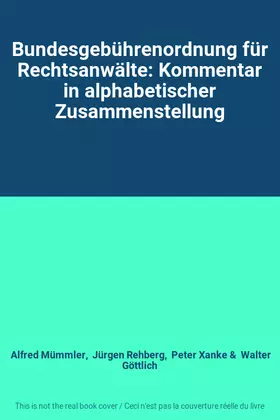 Bundesgebührenordnung für Rechtsanwälte: Kommentar in alphabetischer Zusammenstellung

Alfred Mümmler, Jürgen Rehberg, Peter Xanke & Walter Göttlich

This is not the real book cover / Ceci n'est pas la couverture réelle du livre